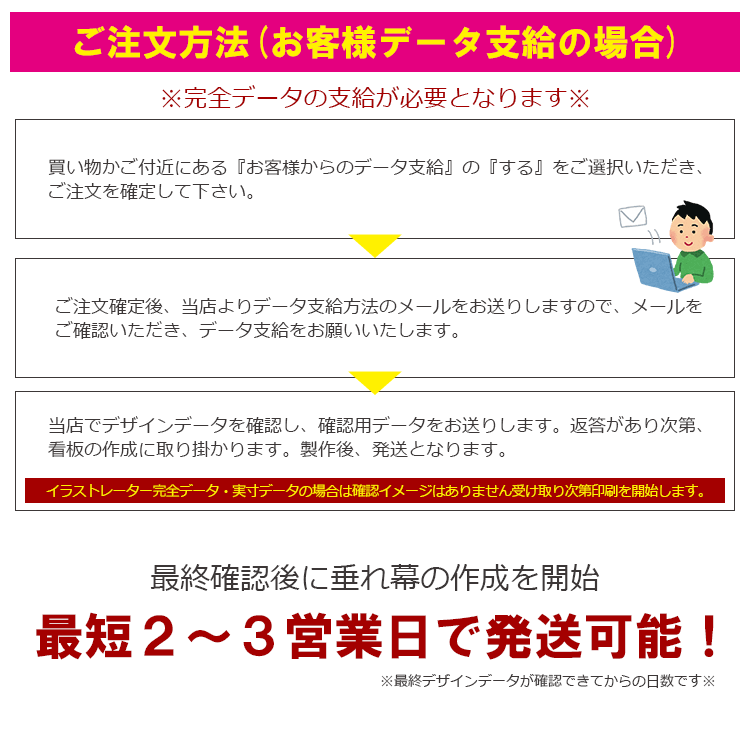 ご注文方法（お客様データ支給の場合）

※完全データの支給が必要となります※

買い物かご付近にある『お客様からのデータ支給』の『する』をご選択いただき、ご注文を確定して下さい。

ご注文確定後、当店よりデータ支給方法のメールをお送りしますので、メールをご確認いただき、データ支給をお願いいたします。

当店でデザインデータを確認し、確認用データをお送りします。返答があり次第、看板の作成に取り掛かります。製作後、発送となります。

イラストレーター完全データ・実寸データの場合は確認イメージはありません受け取り次第印刷を開始します。

最終確認後に垂れ幕の作成を開始

最短２～３営業日で発送可能！

※最終デザインデータが確認できてからの日数です※